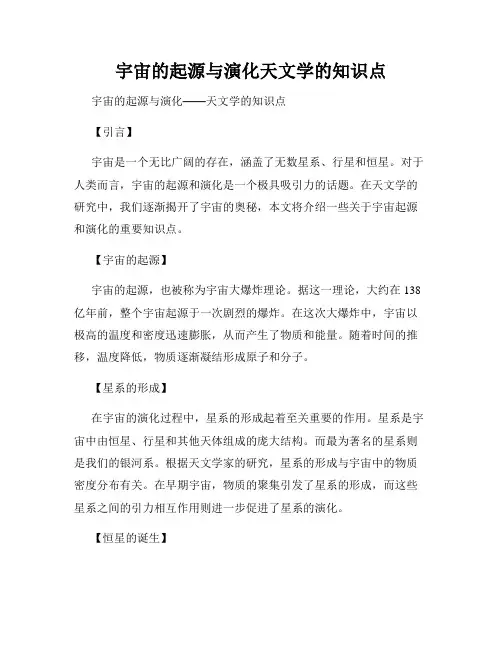 宇宙的起源与演化天文学的知识点

宇宙的起源与演化——天文学的知识点

【引言】

宇宙是一个无比广阔的存在，涵盖了无数星系、行星和恒星。对于人类而言，宇宙的起源和演化是一个极具吸引力的话题。在天文学的研究中，我们逐渐揭开了宇宙的奥秘，本文将介绍一些关于宇宙起源和演化的重要知识点。

【宇宙的起源】

宇宙的起源，也被称为宇宙大爆炸理论。据这一理论，大约在138亿年前，整个宇宙起源于一次剧烈的爆炸。在这次大爆炸中，宇宙以极高的温度和密度迅速膨胀，从而产生了物质和能量。随着时间的推移，温度降低，物质逐渐凝结形成原子和分子。

【星系的形成】

在宇宙的演化过程中，星系的形成起着至关重要的作用。星系是宇宙中由恒星、行星和其他天体组成的庞大结构。而最为著名的星系则是我们的银河系。根据天文学家的研究，星系的形成与宇宙中的物质密度分布有关。在早期宇宙，物质的聚集引发了星系的形成，而这些星系之间的引力相互作用则进一步促进了星系的演化。

【恒星的诞生】